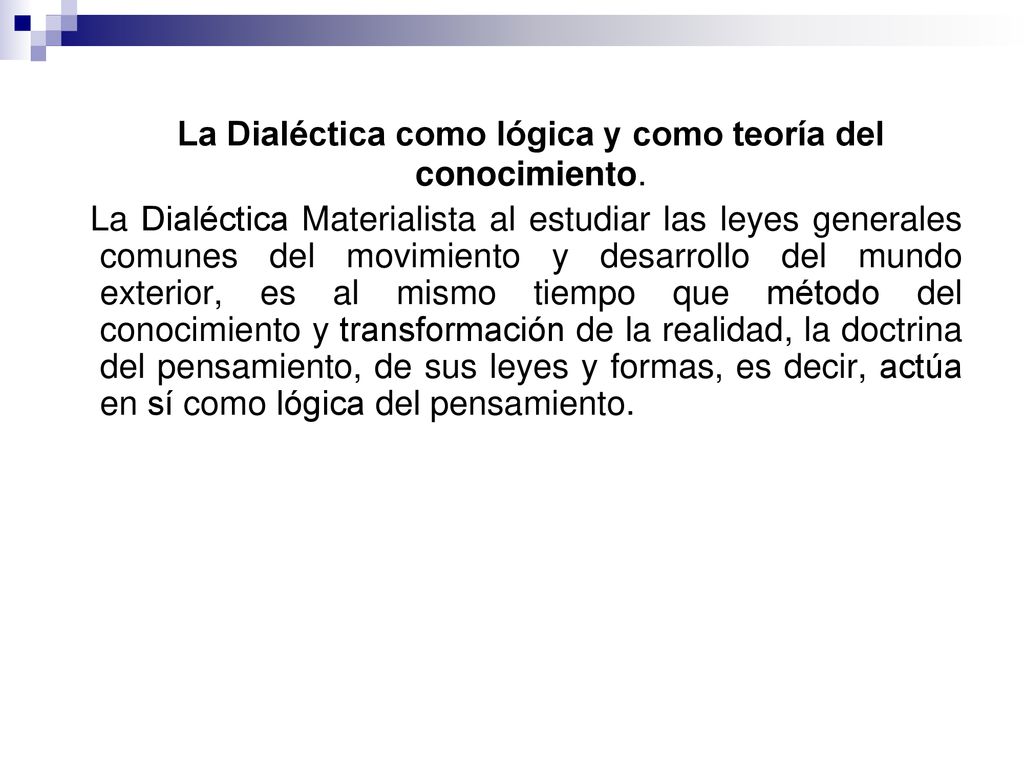 La Dialéctica como lógica y como teoría del conocimiento.

La Dialéctica Materialista al estudiar las leyes generales comunes del movimiento y desarrollo del mundo exterior, es al mismo tiempo que método del conocimiento y transformación de la realidad, la doctrina del pensamiento, de sus leyes y formas, es decir, actúa en sí como lógica del pensamiento.